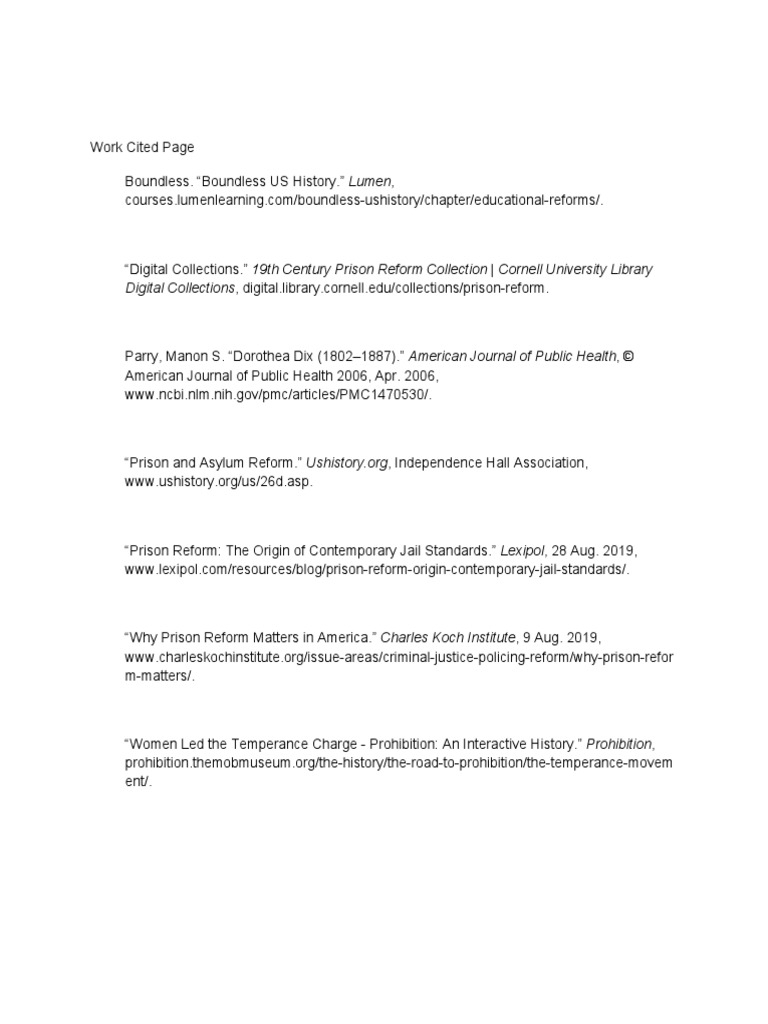 Work Cited Page

Boundless. “Boundless US History.” Lumen, courses.lumenlearning.com/boundless-ushistory/chapter/educational-reforms/.

“Digital Collections.” 19th Century Prison Reform Collection | Cornell University Library Digital Collections, digital.library.cornell.edu/collections/prison-reform.

Parry, Manon S. “Dorothea Dix (1802–1887).” American Journal of Public Health, © American Journal of Public Health 2006, Apr. 2006, www.ncbi.nlm.nih.gov/pmc/articles/PMC1470530/.

“Prison and Asylum Reform.” Ushistory.org, Independence Hall Association, www.ushistory.org/us/26d.asp.

“Prison Reform: The Origin of Contemporary Jail Standards.” Lexipol, 28 Aug. 2019, www.lexipol.com/resources/blog/prison-reform-origin-contemporary-jail-standards/.

“Why Prison Reform Matters in America.” Charles Koch Institute, 9 Aug. 2019, www.charleskochinstitute.org/issue-areas/criminal-justice-policing-reform/why-prison-reform-matters/.

“Women Led the Temperance Charge - Prohibition: An Interactive History.” Prohibition, prohibition.themobmuseum.org/the-history/the-road-to-prohibition/the-temperance-movement/.